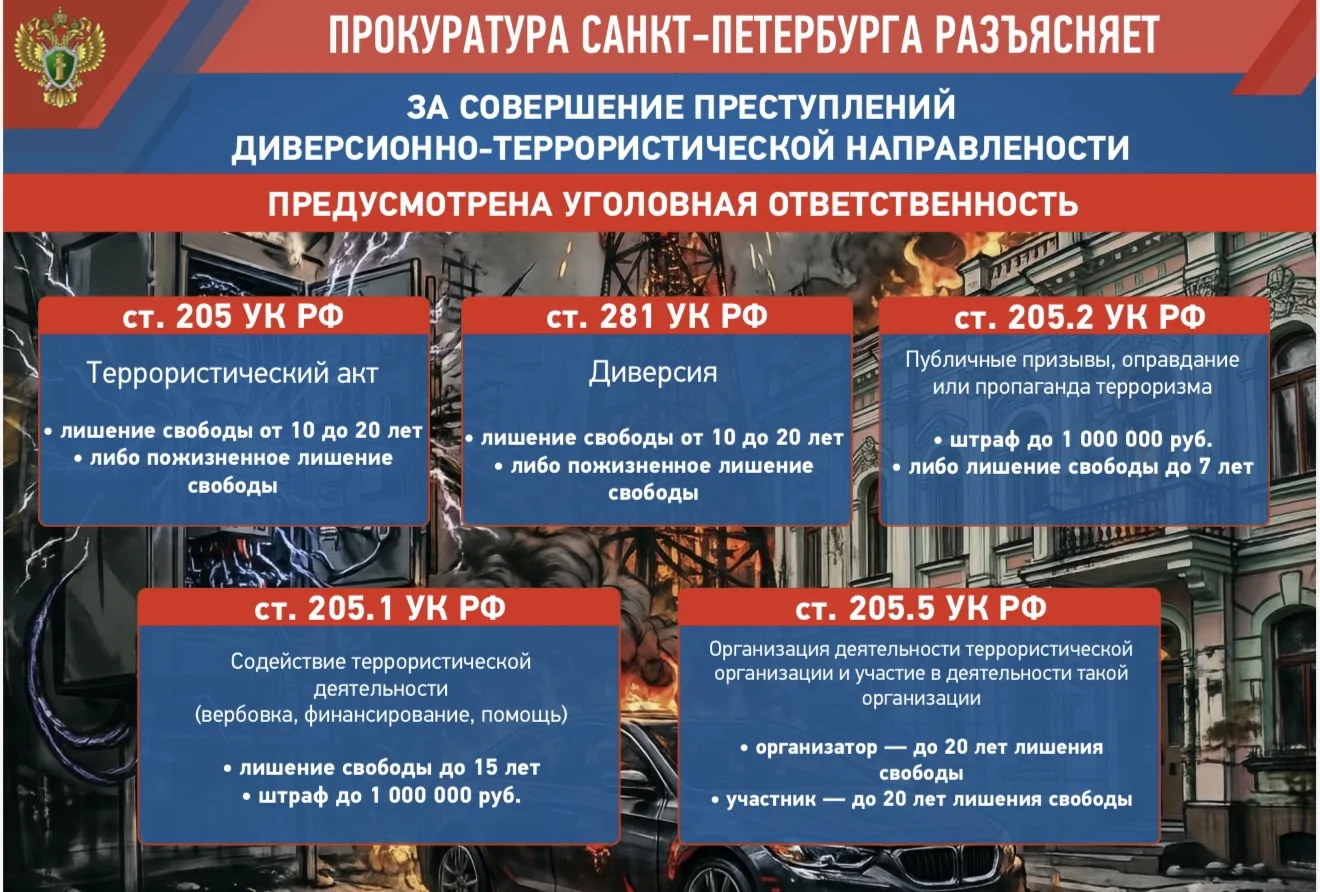 ПРОКУРАТУРА САНКТ-ПЕТЕРБУРГА РАЗЪЯСНЯЕТ

ЗА СОВЕРШЕНИЕ ПРЕСТУПЛЕНИЙ ДИВЕРСИОННО-ТЕРРОРИСТИЧЕСКОЙ НАПРАВЛЕНОСТИ

ПРЕДУСМОТРЕНА УГОЛОВНАЯ ОТВЕТСТВЕННОСТЬ

ст. 205 УК РФ

Террористический акт

• лишение свободы от 10 до 20 лет
• либо пожизненное лишение свободы

ст. 281 УК РФ

Диверсия

• лишение свободы от 10 до 20 лет
• либо пожизненное лишение свободы

ст. 205.2 УК РФ

Публичные призывы, оправдание или пропаганда терроризма

• штраф до 1 000 000 руб.
• либо лишение свободы до 7 лет

ст. 205.1 УК РФ

Содействие террористической деятельности (вербовка, финансирование, помощь)

• лишение свободы до 15 лет
• штраф до 1 000 000 руб.

ст. 205.5 УК РФ

Организация деятельности террористической организации и участие в деятельности такой организации

• организатор — до 20 лет лишения свободы
• участник — до 20 лет лишения свободы